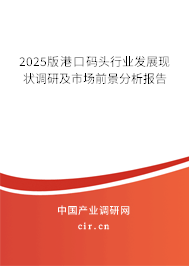 2025版港口码头行业发展现状调研及市场前景分析报告

中国产业调研网

cir.cn